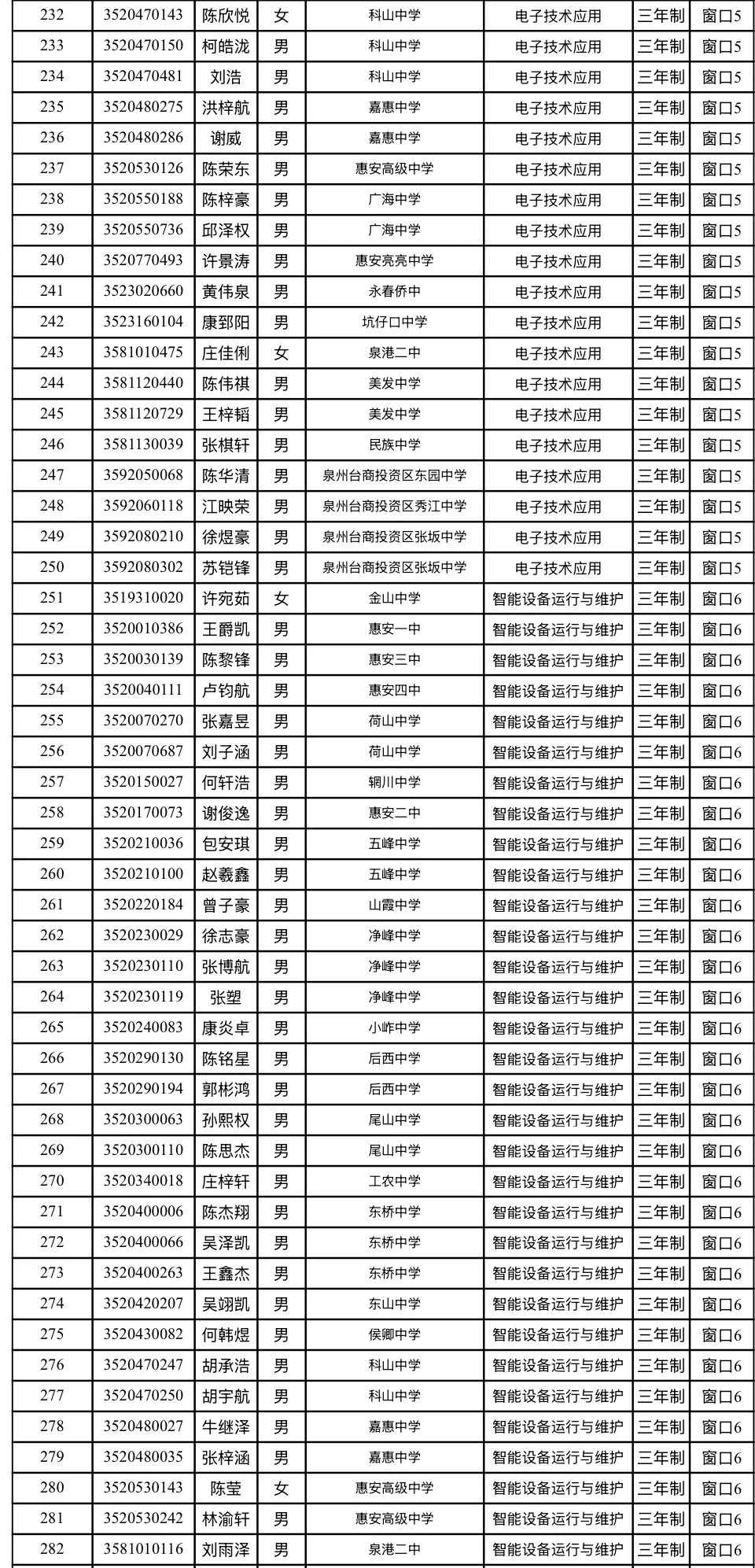 | 232 | 3520470143 | 陈欣悦 | 女 | 科山中学 | 电子技术应用 | 三年制 | 窗口5 |
|---|---|---|---|---|---|---|---|
| 233 | 3520470150 | 柯皓泷 | 男 | 科山中学 | 电子技术应用 | 三年制 | 窗口5 |
| 234 | 3520470481 | 刘浩 | 男 | 科山中学 | 电子技术应用 | 三年制 | 窗口5 |
| 235 | 3520480275 | 洪梓航 | 男 | 嘉惠中学 | 电子技术应用 | 三年制 | 窗口5 |
| 236 | 3520480286 | 谢威 | 男 | 嘉惠中学 | 电子技术应用 | 三年制 | 窗口5 |
| 237 | 3520530126 | 陈荣东 | 男 | 惠安高级中学 | 电子技术应用 | 三年制 | 窗口5 |
| 238 | 3520550188 | 陈梓豪 | 男 | 广海中学 | 电子技术应用 | 三年制 | 窗口5 |
| 239 | 3520550736 | 邱泽权 | 男 | 广海中学 | 电子技术应用 | 三年制 | 窗口5 |
| 240 | 3520770493 | 许景涛 | 男 | 惠安亮亮中学 | 电子技术应用 | 三年制 | 窗口5 |
| 241 | 3523020660 | 黄伟泉 | 男 | 永春侨中 | 电子技术应用 | 三年制 | 窗口5 |
| 242 | 3523160104 | 康郅阳 | 男 | 坑仔口中学 | 电子技术应用 | 三年制 | 窗口5 |
| 243 | 3581010475 | 庄佳俐 | 女 | 泉港二中 | 电子技术应用 | 三年制 | 窗口5 |
| 244 | 3581120440 | 陈伟祺 | 男 | 美发中学 | 电子技术应用 | 三年制 | 窗口5 |
| 245 | 3581120729 | 王梓韬 | 男 | 美发中学 | 电子技术应用 | 三年制 | 窗口5 |
| 246 | 3581130039 | 张棋轩 | 男 | 民族中学 | 电子技术应用 | 三年制 | 窗口5 |
| 247 | 3592050068 | 陈华清 | 男 | 泉州台商投资区东园中学 | 电子技术应用 | 三年制 | 窗口5 |
| 248 | 3592060118 | 江映荣 | 男 | 泉州台商投资区秀江中学 | 电子技术应用 | 三年制 | 窗口5 |
| 249 | 3592080210 | 徐煜豪 | 男 | 泉州台商投资区张坂中学 | 电子技术应用 | 三年制 | 窗口5 |
| 250 | 3592080302 | 苏铠锋 | 男 | 泉州台商投资区张坂中学 | 电子技术应用 | 三年制 | 窗口5 |
| 251 | 3519310020 | 许宛茹 | 女 | 金山中学 | 智能设备运行与维护 | 三年制 | 窗口6 |
| 252 | 3520010386 | 王爵凯 | 男 | 惠安一中 | 智能设备运行与维护 | 三年制 | 窗口6 |
| 253 | 3520030139 | 陈黎锋 | 男 | 惠安三中 | 智能设备运行与维护 | 三年制 | 窗口6 |
| 254 | 3520040111 | 卢钧航 | 男 | 惠安四中 | 智能设备运行与维护 | 三年制 | 窗口6 |
| 255 | 3520070270 | 张嘉昱 | 男 | 荷山中学 | 智能设备运行与维护 | 三年制 | 窗口6 |
| 256 | 3520070687 | 刘子涵 | 男 | 荷山中学 | 智能设备运行与维护 | 三年制 | 窗口6 |
| 257 | 3520150027 | 何轩浩 | 男 | 辋川中学 | 智能设备运行与维护 | 三年制 | 窗口6 |
| 258 | 3520170073 | 谢俊逸 | 男 | 惠安二中 | 智能设备运行与维护 | 三年制 | 窗口6 |
| 259 | 3520210036 | 包安琪 | 男 | 五峰中学 | 智能设备运行与维护 | 三年制 | 窗口6 |
| 260 | 3520210100 | 赵羲鑫 | 男 | 五峰中学 | 智能设备运行与维护 | 三年制 | 窗口6 |
| 261 | 3520220184 | 曾子豪 | 男 | 山霞中学 | 智能设备运行与维护 | 三年制 | 窗口6 |
| 262 | 3520230029 | 徐志豪 | 男 | 净峰中学 | 智能设备运行与维护 | 三年制 | 窗口6 |
| 263 | 3520230110 | 张博航 | 男 | 净峰中学 | 智能设备运行与维护 | 三年制 | 窗口6 |
| 264 | 3520230119 | 张塑 | 男 | 净峰中学 | 智能设备运行与维护 | 三年制 | 窗口6 |
| 265 | 3520240083 | 康炎卓 | 男 | 小岞中学 | 智能设备运行与维护 | 三年制 | 窗口6 |
| 266 | 3520290130 | 陈铭星 | 男 | 后西中学 | 智能设备运行与维护 | 三年制 | 窗口6 |
| 267 | 3520290194 | 郭彬鸿 | 男 | 后西中学 | 智能设备运行与维护 | 三年制 | 窗口6 |
| 268 | 3520300063 | 孙熙权 | 男 | 尾山中学 | 智能设备运行与维护 | 三年制 | 窗口6 |
| 269 | 3520300110 | 陈思杰 | 男 | 尾山中学 | 智能设备运行与维护 | 三年制 | 窗口6 |
| 270 | 3520340018 | 庄梓轩 | 男 | 工农中学 | 智能设备运行与维护 | 三年制 | 窗口6 |
| 271 | 3520400006 | 陈杰翔 | 男 | 东桥中学 | 智能设备运行与维护 | 三年制 | 窗口6 |
| 272 | 3520400066 | 吴泽凯 | 男 | 东桥中学 | 智能设备运行与维护 | 三年制 | 窗口6 |
| 273 | 3520400263 | 王鑫杰 | 男 | 东桥中学 | 智能设备运行与维护 | 三年制 | 窗口6 |
| 274 | 3520420207 | 吴翊凯 | 男 | 东山中学 | 智能设备运行与维护 | 三年制 | 窗口6 |
| 275 | 3520430082 | 何韩煜 | 男 | 侯卿中学 | 智能设备运行与维护 | 三年制 | 窗口6 |
| 276 | 3520470247 | 胡承浩 | 男 | 科山中学 | 智能设备运行与维护 | 三年制 | 窗口6 |
| 277 | 3520470250 | 胡宇航 | 男 | 科山中学 | 智能设备运行与维护 | 三年制 | 窗口6 |
| 278 | 3520480027 | 牛继泽 | 男 | 嘉惠中学 | 智能设备运行与维护 | 三年制 | 窗口6 |
| 279 | 3520480035 | 张梓涵 | 男 | 嘉惠中学 | 智能设备运行与维护 | 三年制 | 窗口6 |
| 280 | 3520530143 | 陈莹 | 女 | 惠安高级中学 | 智能设备运行与维护 | 三年制 | 窗口6 |
| 281 | 3520530242 | 林渝轩 | 男 | 惠安高级中学 | 智能设备运行与维护 | 三年制 | 窗口6 |
| 282 | 3581010116 | 刘雨泽 | 男 | 泉港二中 | 智能设备运行与维护 | 三年制 | 窗口6 |